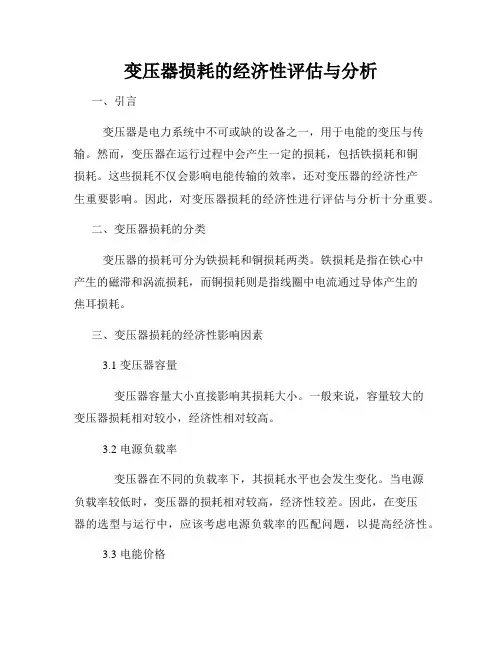 变压器损耗的经济性评估与分析

一、引言

变压器是电力系统中不可或缺的设备之一，用于电能的变压与传输。然而，变压器在运行过程中会产生一定的损耗，包括铁损耗和铜损耗。这些损耗不仅会影响电能传输的效率，还对变压器的经济性产生重要影响。因此，对变压器损耗的经济性进行评估与分析十分重要。

二、变压器损耗的分类

变压器的损耗可分为铁损耗和铜损耗两类。铁损耗是指在铁心中产生的磁滞和涡流损耗，而铜损耗则是指线圈中电流通过导体产生的焦耳损耗。

三、变压器损耗的经济性影响因素

3.1 变压器容量

变压器容量大小直接影响其损耗大小。一般来说，容量较大的变压器损耗相对较小，经济性相对较高。

3.2 电源负载率

变压器在不同的负载率下，其损耗水平也会发生变化。当电源负载率较低时，变压器的损耗相对较高，经济性较差。因此，在变压器的选型与运行中，应该考虑电源负载率的匹配问题，以提高经济性。

3.3 电能价格